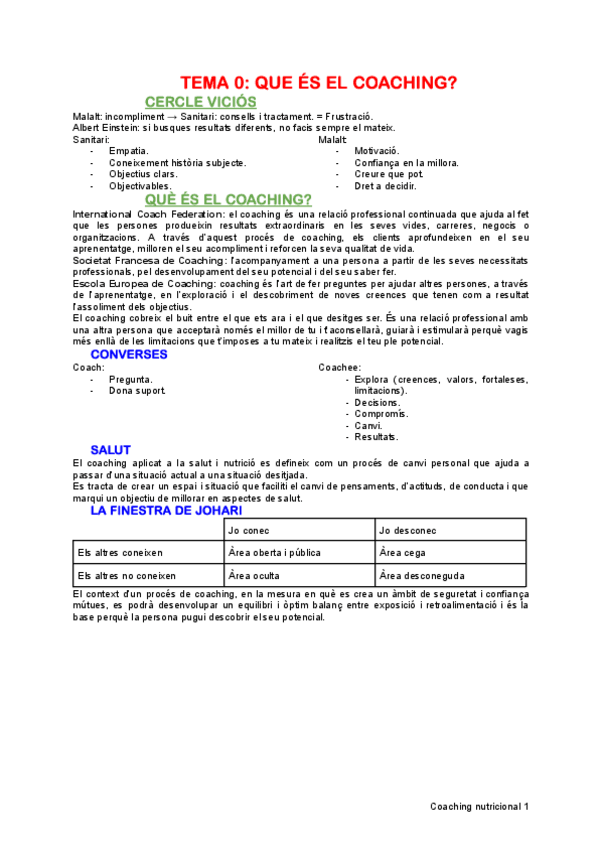 TEMA 0: QUE ÉS EL COACHING?

CERCLE VICIÓS

Malalt: incompliment → Sanitari: consells i tractament. = Frustració.
Albert Einstein: si busques resultats diferents, no facis sempre el mateix.

Sanitari:
- Empatia.
- Coneixement història subjecte.
- Objectius clars.
- Objectivables.

Malalt:
- Motivació.
- Confiança en la millora.
- Creure que pot.
- Dret a decidir.

QUÈ ÉS EL COACHING?

International Coach Federation: el coaching és una relació professional continuada que ajuda al fet que les persones produeixin resultats extraordinaris en les seves vides, carreres, negocis o organitzacions. A través d'aquest procés de coaching, els clients aprofundeixen en el seu aprenentatge, milloren el seu acompliment i reforcen la seva qualitat de vida.
Societat Francesa de Coaching: l'acompanyament a una persona a partir de les seves necessitats professionals, pel desenvolupament del seu potencial i del seu saber fer.
Escola Europea de Coaching: coaching és l'art de fer preguntes per ajudar altres persones, a través de l'aprenentatge, en l'exploració i el descobriment de noves creences que tenen com a resultat l'assoliment dels objectius.
El coaching cobreix el buit entre el que ets ara i el que desitges ser. És una relació professional amb una altra persona que acceptarà només el millor de tu i t'aconsellarà, guiarà i estimularà perquè vagis més enllà de les limitacions que t'imposes a tu mateix i realitzis el teu ple potencial.

CONVERSES

Coach:
- Pregunta.
- Dona suport.

Coachee:
- Explora (creences, valors, fortaleses, limitacions).
- Decisions.
- Compromís.
- Canvi.
- Resultats.

SALUT

El coaching aplicat a la salut i nutrició es defineix com un procés de canvi personal que ajuda a passar d'una situació actual a una situació desitjada.
Es tracta de crear un espai i situació que faciliti el canvi de pensaments, d'actituds, de conducta i que marqui un objectiu de millorar en aspectes de salut.

LA FINESTRA DE JOHARI

| | Jo conec | Jo desconec |
|---|---|---|
| Els altres coneixen | Àrea oberta i pública | Àrea cega |
| Els altres no coneixen | Àrea oculta | Àrea desconeguda |

El context d'un procés de coaching, en la mesura en què es crea un àmbit de seguretat i confiança mútues, es podrà desenvolupar un equilibri i òptim balanç entre exposició i retroalimentació i és la base perquè la persona pugui descobrir el seu potencial.

Coaching nutricional 1